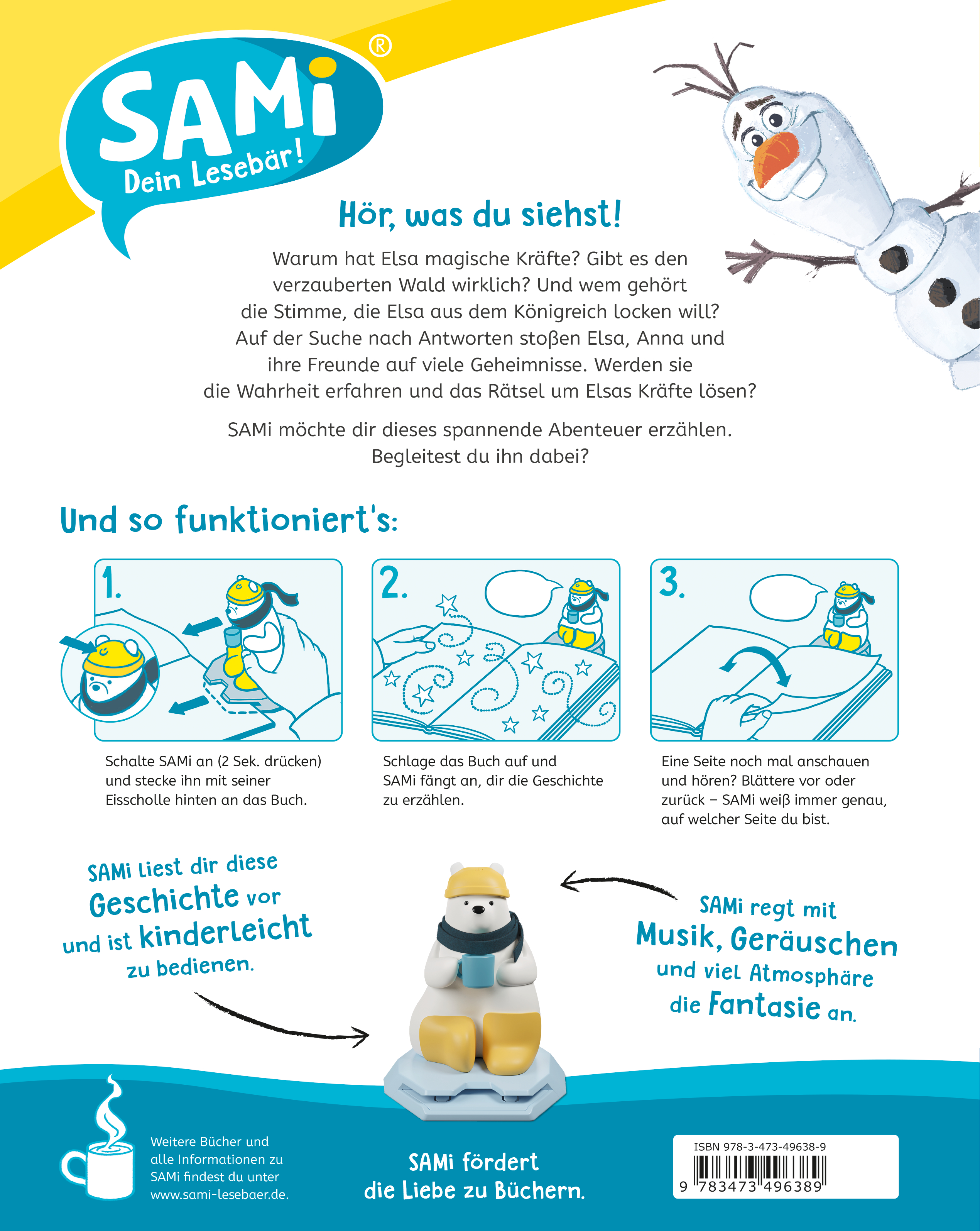 SAMi®
Dein Lesebär!

Hör, was du siehst!

Warum hat Elsa magische Kräfte? Gibt es den verzauberten Wald wirklich? Und wem gehört die Stimme, die Elsa aus dem Königreich locken will? Auf der Suche nach Antworten stoßen Elsa, Anna und ihre Freunde auf viele Geheimnisse. Werden sie die Wahrheit erfahren und das Rätsel um Elsas Kräfte lösen?

SAMi möchte dir dieses spannende Abenteuer erzählen. Begleitest du ihn dabei?

Und so funktioniert's:

1.
Schalte SAMi an (2 Sek. drücken) und stecke ihn mit seiner Eisscholle hinten an das Buch.

2.
Schlage das Buch auf und SAMi fängt an, dir die Geschichte zu erzählen.

3.
Eine Seite noch mal anschauen und hören? Blättere vor oder zurück – SAMi weiß immer genau, auf welcher Seite du bist.

SAMi liest dir diese Geschichte vor und ist kinderleicht zu bedienen.

SAMi regt mit Musik, Geräuschen und viel Atmosphäre die Fantasie an.

Weitere Bücher und alle Informationen zu SAMi findest du unter www.sami-lesebaer.de.

SAMi fördert die Liebe zu Büchern.

ISBN 978-3-473-49638-9
9 783473 496389